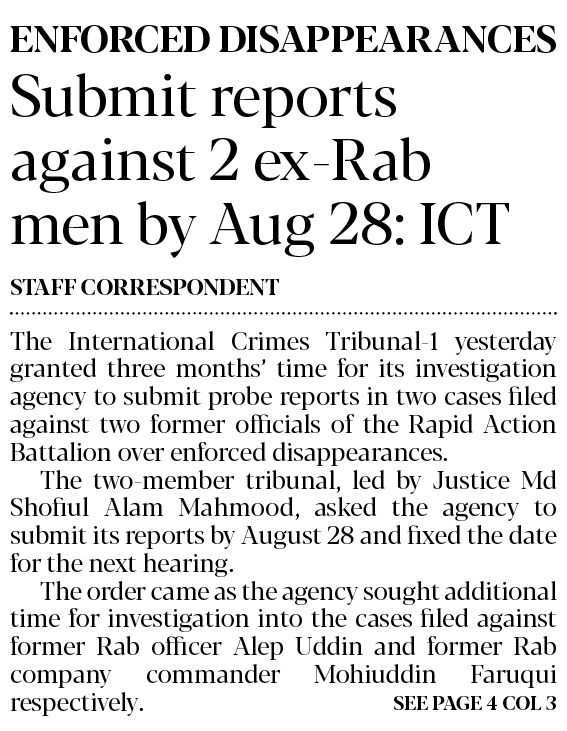 ENFORCED DISAPPEARANCES

Submit reports against 2 ex-Rab men by Aug 28: ICT

STAFF CORRESPONDENT

The International Crimes Tribunal-1 yesterday granted three months' time for its investigation agency to submit probe reports in two cases filed against two former officials of the Rapid Action Battalion over enforced disappearances.

The two-member tribunal, led by Justice Md Shofiul Alam Mahmood, asked the agency to submit its reports by August 28 and fixed the date for the next hearing.

The order came as the agency sought additional time for investigation into the cases filed against former Rab officer Alep Uddin and former Rab company commander Mohiuddin Faruqui respectively.

SEE PAGE 4 COL 3